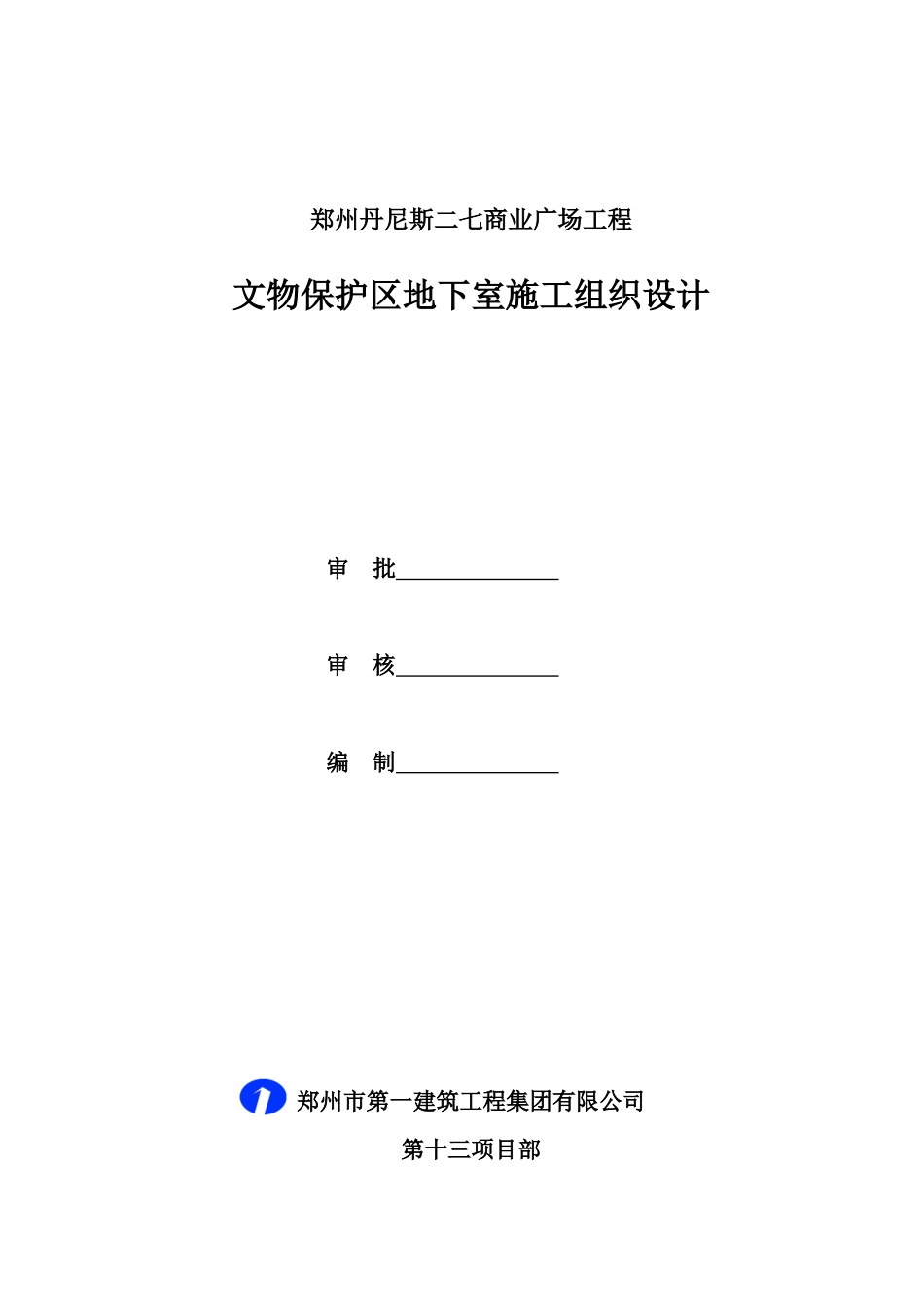 郑州丹尼斯二七商业广场工程

文物保护区地下室施工组织设计

审　批______________

审　核______________

编　制______________

郑州市第一建筑工程集团有限公司

第十三项目部